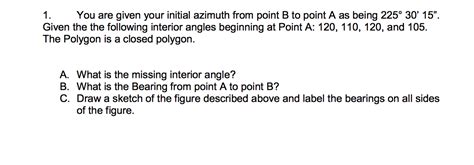 1. You are given your initial azimuth from point B to point A as being 225° 30' 15". Given the the following interior angles beginning at Point A: 120, 110, 120, and 105. The Polygon is a closed polygon.

A. What is the missing interior angle?
B. What is the Bearing from point A to point B?
C. Draw a sketch of the figure described above and label the bearings on all sides of the figure.